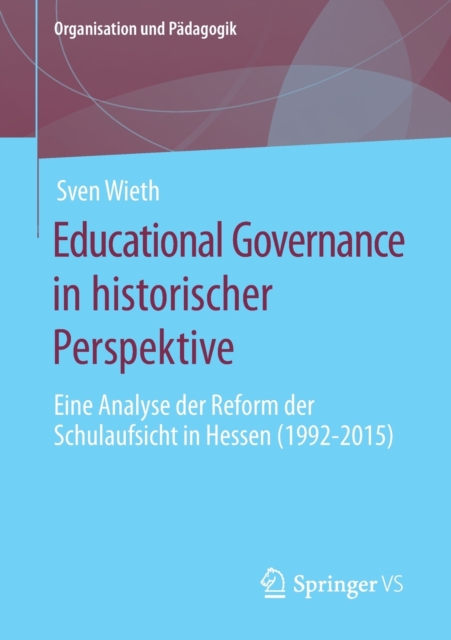 Organisation und Pädagogik

Sven Wieth

Educational Governance in historischer Perspektive

Eine Analyse der Reform der Schulaufsicht in Hessen (1992-2015)

Springer VS